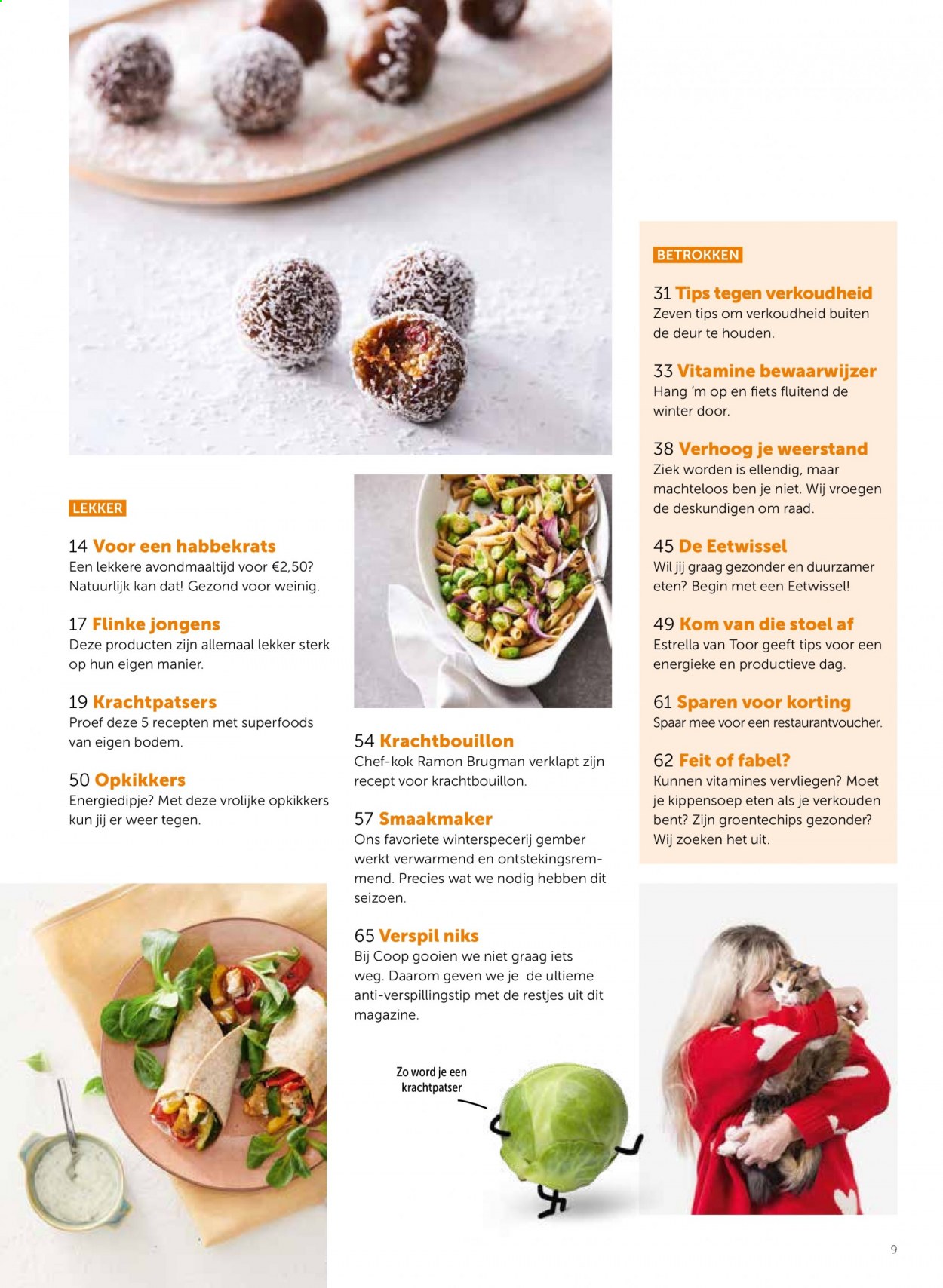 LEKKER

14 Voor een habbekrats
Een lekkere avondmaaltijd voor €2,50? Natuurlijk kan dat! Gezond voor weinig.

17 Flinke jongens
Deze producten zijn allemaal lekker sterk op hun eigen manier.

19 Krachtpatsers
Proef deze 5 recepten met superfoods van eigen bodem.

50 Opkikkers
Energiedipje? Met deze vrolijke opkikkers kun jij er weer tegen.

54 Krachtbouillon
Chef-kok Ramon Brugman verklapt zijn recept voor krachtbouillon.

57 Smaakmaker
Ons favoriete winterspecerij gember werkt verwarmend en ontstekingsremmend. Precies wat we nodig hebben dit seizoen.

65 Verspil niks
Bij Coop gooien we niet graag iets weg. Daarom geven we je de ultieme anti-verspillingstip met de restjes uit dit magazine.

Zo word je een krachtpatser

BETROKKEN

31 Tips tegen verkoudheid
Zeven tips om verkoudheid buiten de deur te houden.

33 Vitamine bewaarwijzer
Hang 'm op en fiets fluitend de winter door.

38 Verhoog je weerstand
Ziek worden is ellendig, maar machteloos ben je niet. Wij vroegen de deskundigen om raad.

45 De Eetwissel
Wil jij graag gezonder en duurzamer eten? Begin met een Eetwissel!

49 Kom van die stoel af
Estrella van Toor geeft tips voor een energieke en productieve dag.

61 Sparen voor korting
Spaar mee voor een restaurantvoucher.

62 Feit of fabel?
Kunnen vitamines vervliegen? Moet je kippensoep eten als je verkouden bent? Zijn groentechips gezonder? Wij zoeken het uit.

9